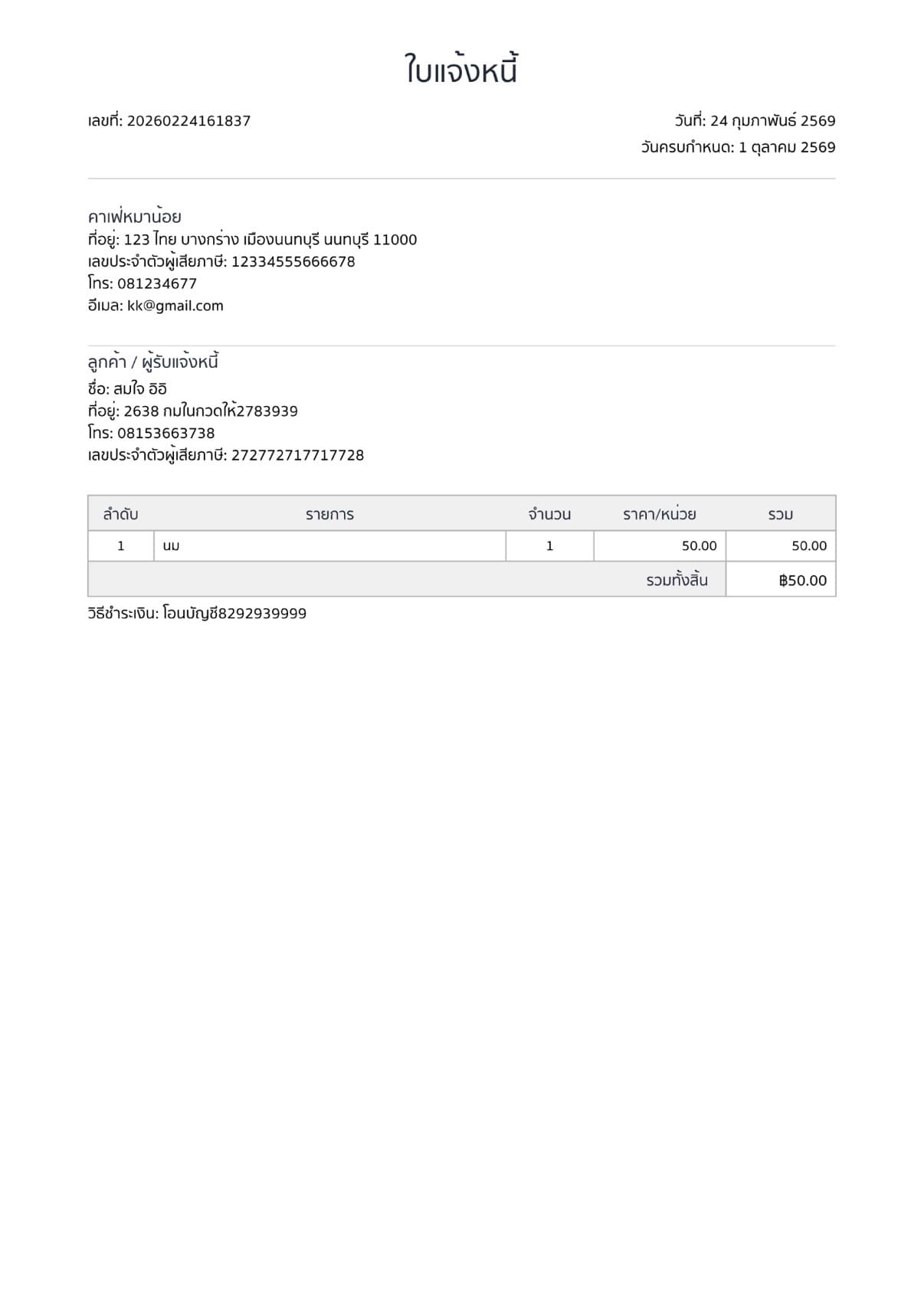 ใบแจ้งหนี้

เลขที่: 20260224161837

วันที่: 24 กุมภาพันธ์ 2569
วันครบกำหนด: 1 ตุลาคม 2569

คาเฟ่หมาน้อย
ที่อยู่: 123 ไทย บางกร่าง เมืองนนทบุรี นนทบุรี 11000
เลขประจำตัวผู้เสียภาษี: 12334555666678
โทร: 081234677
อีเมล: kk@gmail.com

ลูกค้า / ผู้รับแจ้งหนี้
ชื่อ: สมใจ อิอิ
ที่อยู่: 2638 กมในกวดให้2783939
โทร: 08153663738
เลขประจำตัวผู้เสียภาษี: 272772717717728

| ลำดับ | รายการ | จำนวน | ราคา/หน่วย | รวม |
|---|---|---|---|---|
| 1 | นม | 1 | 50.00 | 50.00 |
| รวมทั้งสิ้น | | | | ฿50.00 |

วิธีชำระเงิน: โอนบัญชี8292939999